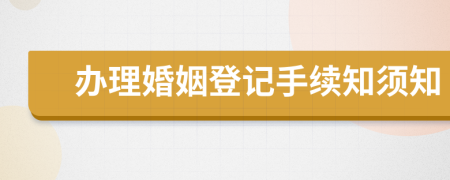 办理婚姻登记手续知须知